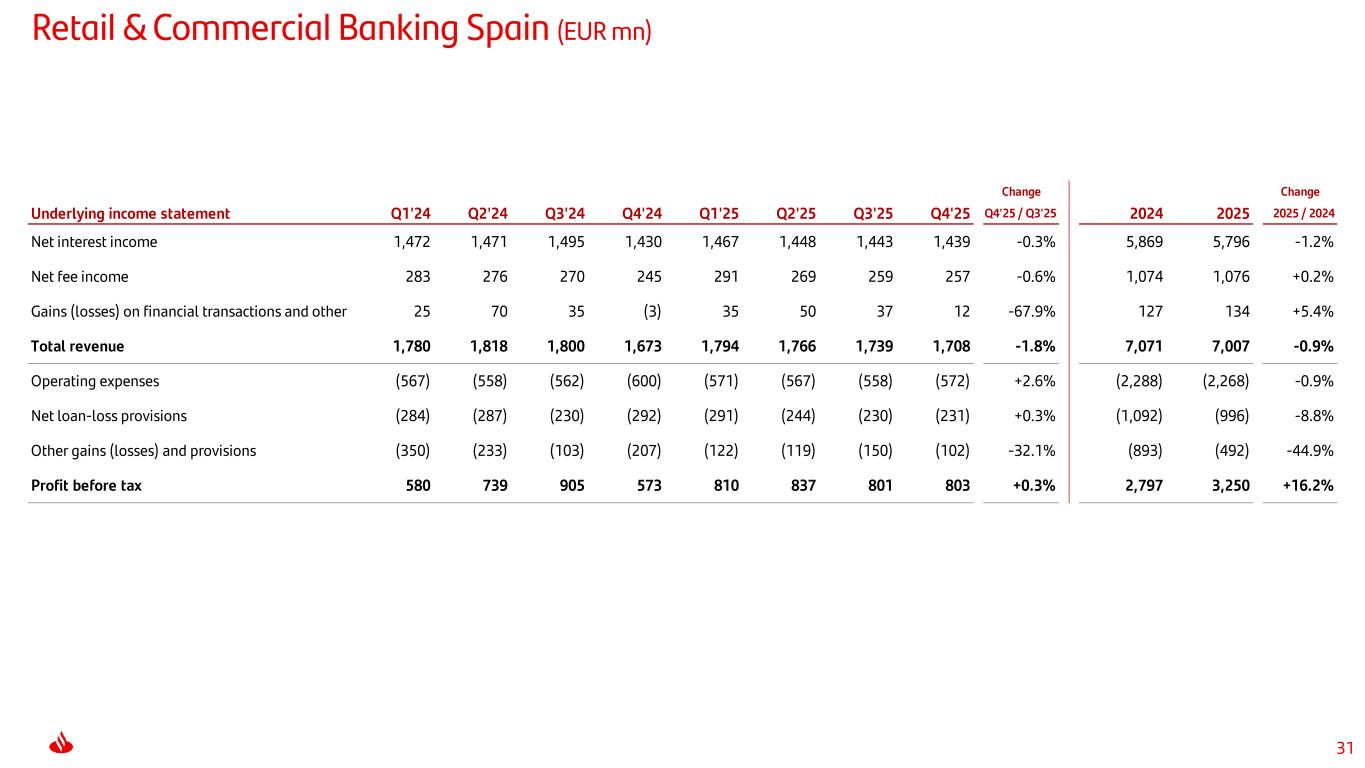 Retail & Commercial Banking Spain (EUR mn)

| Underlying income statement | Q1'24 | Q2'24 | Q3'24 | Q4'24 | Q1'25 | Q2'25 | Q3'25 | Q4'25 | Change Q4'25 / Q3'25 | 2024 | 2025 | Change 2025 / 2024 |
|---|---|---|---|---|---|---|---|---|---|---|---|---|
| Net interest income | 1,472 | 1,471 | 1,495 | 1,430 | 1,467 | 1,448 | 1,443 | 1,439 | -0.3% | 5,869 | 5,796 | -1.2% |
| Net fee income | 283 | 276 | 270 | 245 | 291 | 269 | 259 | 257 | -0.6% | 1,074 | 1,076 | +0.2% |
| Gains (losses) on financial transactions and other | 25 | 70 | 35 | (3) | 35 | 50 | 37 | 12 | -67.9% | 127 | 134 | +5.4% |
| Total revenue | 1,780 | 1,818 | 1,800 | 1,673 | 1,794 | 1,766 | 1,739 | 1,708 | -1.8% | 7,071 | 7,007 | -0.9% |
| Operating expenses | (567) | (558) | (562) | (600) | (571) | (567) | (558) | (572) | +2.6% | (2,288) | (2,268) | -0.9% |
| Net loan-loss provisions | (284) | (287) | (230) | (292) | (291) | (244) | (230) | (231) | +0.3% | (1,092) | (996) | -8.8% |
| Other gains (losses) and provisions | (350) | (233) | (103) | (207) | (122) | (119) | (150) | (102) | -32.1% | (893) | (492) | -44.9% |
| Profit before tax | 580 | 739 | 905 | 573 | 810 | 837 | 801 | 803 | +0.3% | 2,797 | 3,250 | +16.2% |

31